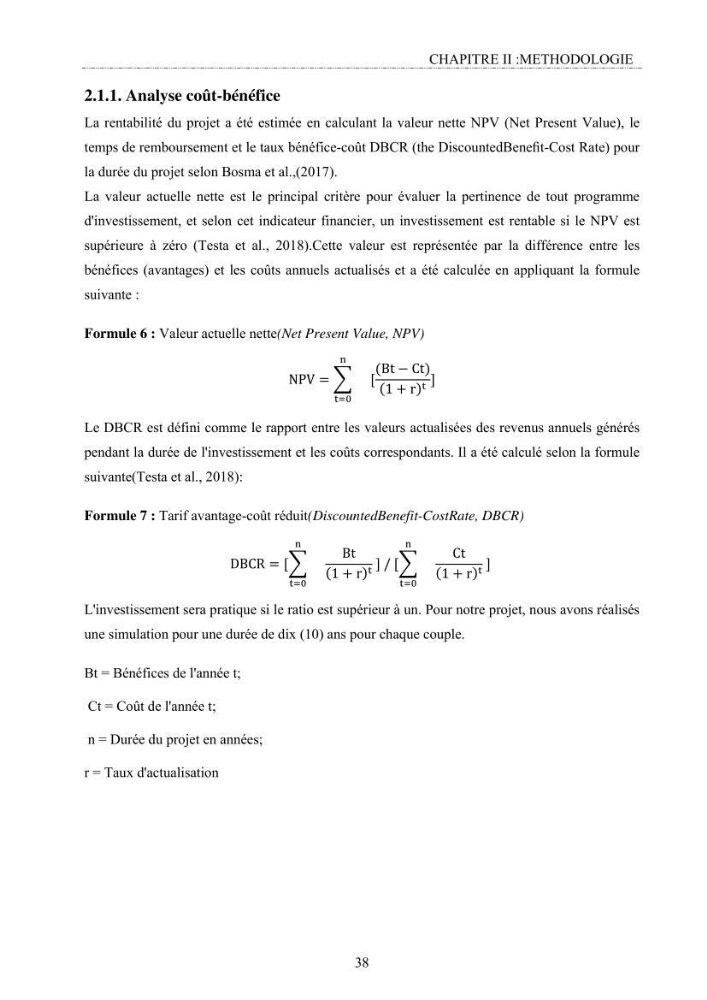 CHAPITRE II :METHODOLOGIE

2.1.1. Analyse coût-bénéfice

La rentabilité du projet a été estimée en calculant la valeur nette NPV (Net Present Value), le temps de remboursement et le taux bénéfice-coût DBCR (the DiscountedBenefit-Cost Rate) pour la durée du projet selon Bosma et al.,(2017).

La valeur actuelle nette est le principal critère pour évaluer la pertinence de tout programme d'investissement, et selon cet indicateur financier, un investissement est rentable si le NPV est supérieure à zéro (Testa et al., 2018).Cette valeur est représentée par la différence entre les bénéfices (avantages) et les coûts annuels actualisés et a été calculée en appliquant la formule suivante :

Formule 6 : Valeur actuelle nette(Net Present Value, NPV)

$NPV = \sum_{t=0}^{n} [\frac{(Bt - Ct)}{(1 + r)^t}]$

Le DBCR est défini comme le rapport entre les valeurs actualisées des revenus annuels générés pendant la durée de l'investissement et les coûts correspondants. Il a été calculé selon la formule suivante(Testa et al., 2018):

Formule 7 : Tarif avantage-coût réduit(DiscountedBenefit-CostRate, DBCR)

$DBCR = [\sum_{t=0}^{n} \frac{Bt}{(1 + r)^t}] / [\sum_{t=0}^{n} \frac{Ct}{(1 + r)^t}]$

L'investissement sera pratique si le ratio est supérieur à un. Pour notre projet, nous avons réalisés une simulation pour une durée de dix (10) ans pour chaque couple.

Bt = Bénéfices de l'année t;

Ct = Coût de l'année t;

n = Durée du projet en années;

r = Taux d'actualisation

38